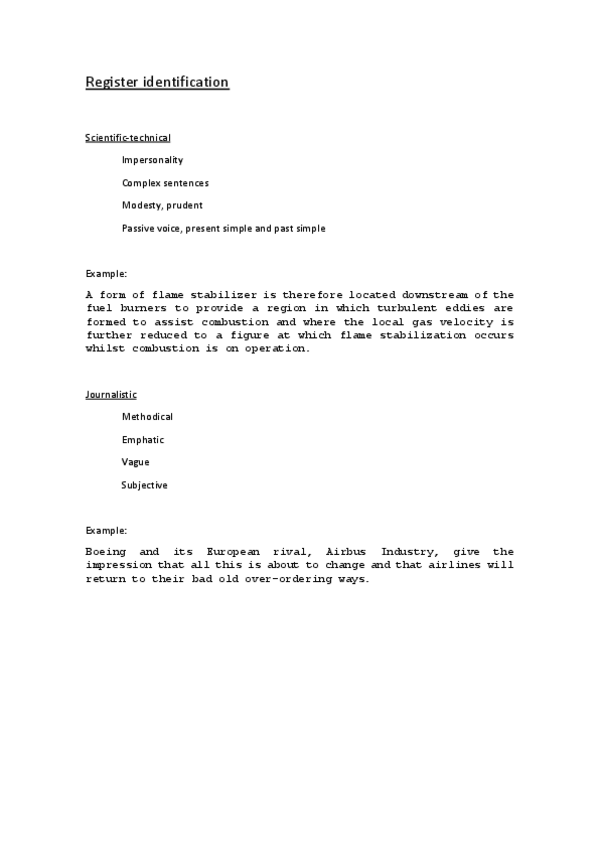 Register identification

Scientific-technical

Impersonality

Complex sentences

Modesty, prudent

Passive voice, present simple and past simple

Example:

A form of flame stabilizer is therefore located downstream of the fuel burners to provide a region in which turbulent eddies are formed to assist combustion and where the local gas velocity is further reduced to a figure at which flame stabilization occurs whilst combustion is on operation.

Journalistic

Methodical

Emphatic

Vague

Subjective

Example:

Boeing and its European rival, Airbus Industry, give the impression that all this is about to change and that airlines will return to their bad old over-ordering ways.